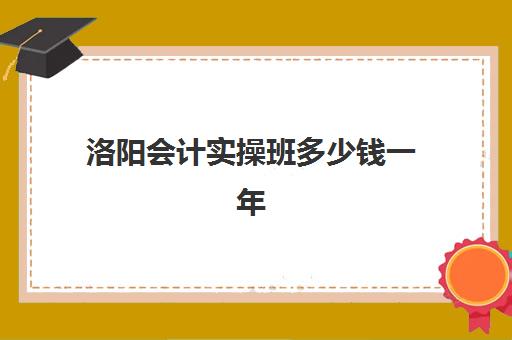 洛阳会计实操班多少钱一年